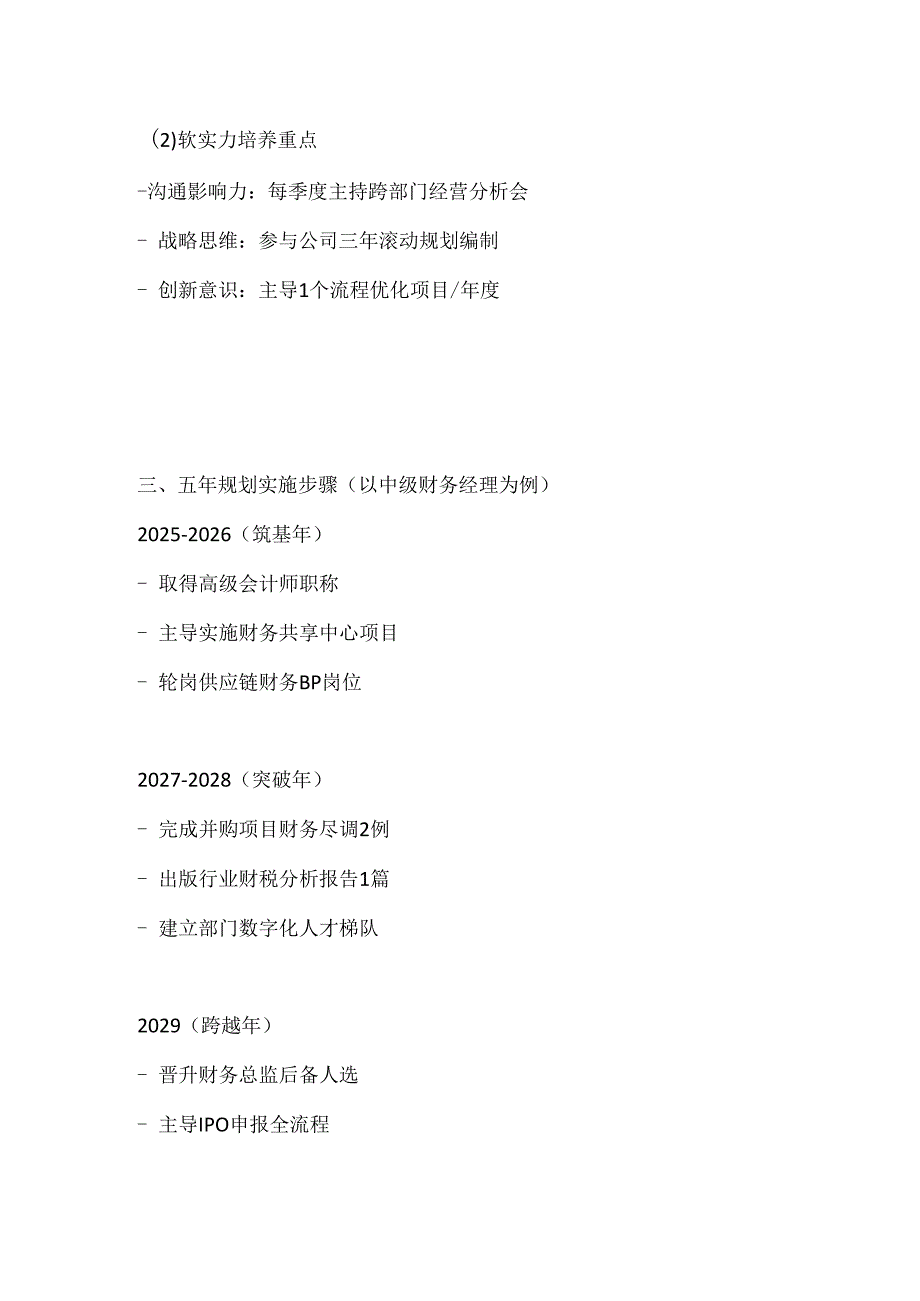 (2)软实力培养重点

-沟通影响力：每季度主持跨部门经营分析会

- 战略思维：参与公司三年滚动规划编制

- 创新意识：主导1个流程优化项目/年度

三、五年规划实施步骤（以中级财务经理为例）

2025-2026（筑基年）

- 取得高级会计师职称

- 主导实施财务共享中心项目

- 轮岗供应链财务BP岗位

2027-2028（突破年）

- 完成并购项目财务尽调2例

- 出版行业财税分析报告1篇

- 建立部门数字化人才梯队

2029（跨越年）

- 晋升财务总监后备人选

- 主导IPO申报全流程